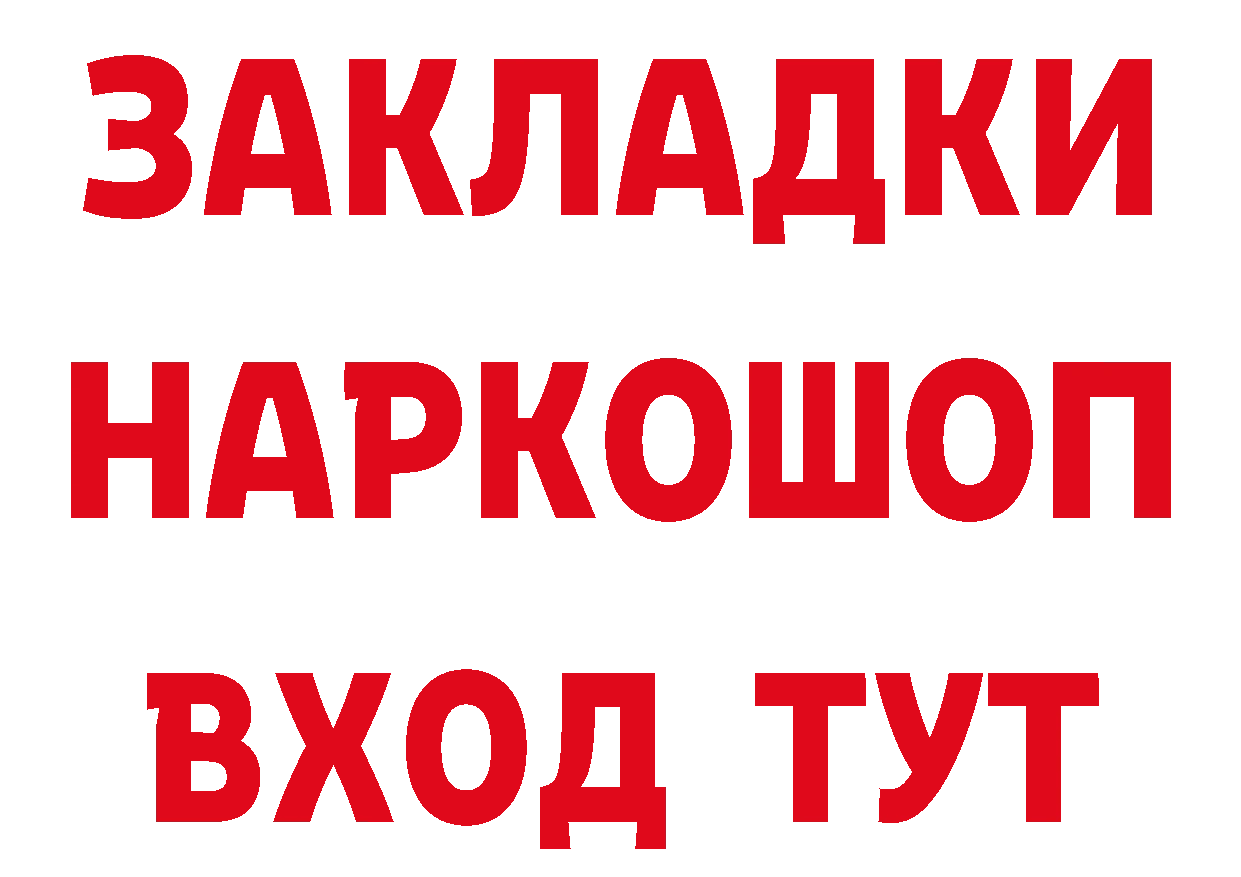 ЗАКЛАДКИ НАРКОШОП ВХОД ТУТ